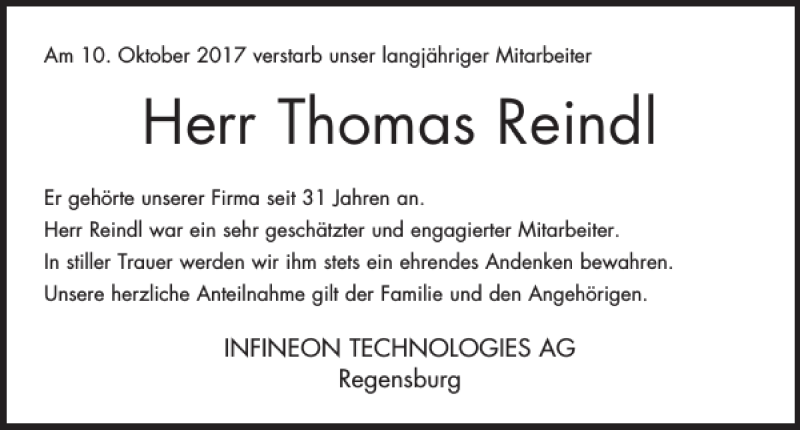 Am 10. Oktober 2017 verstarb unser langjähriger Mitarbeiter

Herr Thomas Reindl

Er gehörte unserer Firma seit 31 Jahren an.
Herr Reindl war ein sehr geschätzter und engagierter Mitarbeiter.
In stiller Trauer werden wir ihm stets ein ehrendes Andenken bewahren.
Unsere herzliche Anteilnahme gilt der Familie und den Angehörigen.

INFINEON TECHNOLOGIES AG
Regensburg